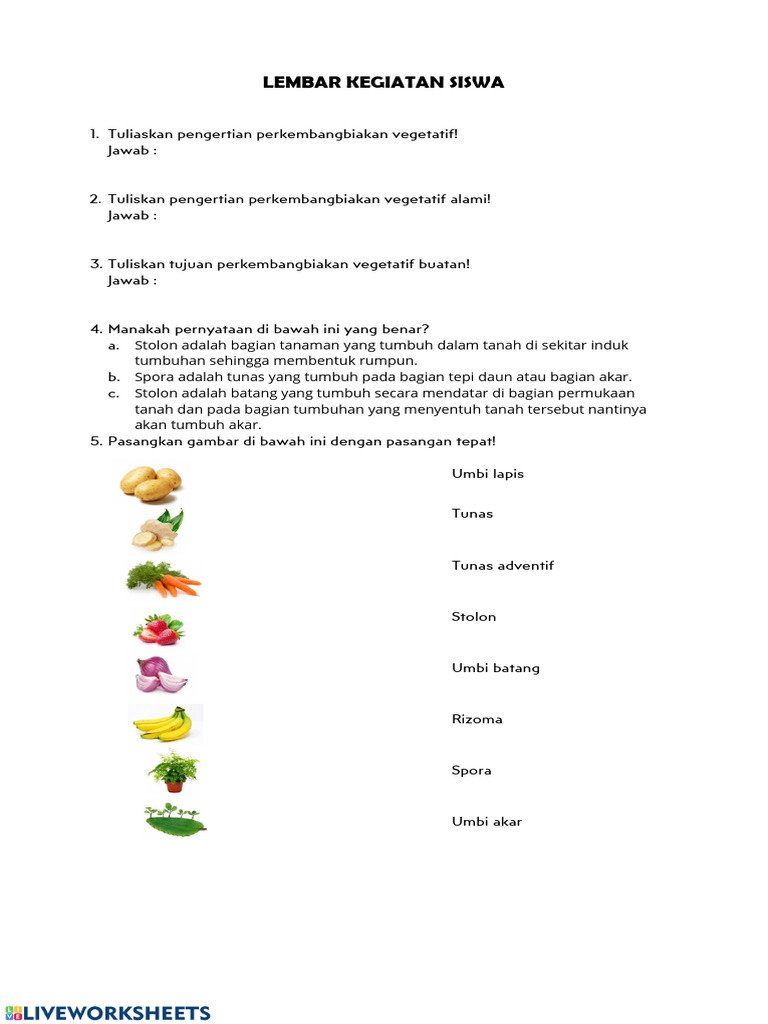 LEMBAR KEGIATAN SISWA

1. Tuliaskan pengertian perkembangbiakan vegetatif!
Jawab :

2. Tuliskan pengertian perkembangbiakan vegetatif alami!
Jawab :

3. Tuliskan tujuan perkembangbiakan vegetatif buatan!
Jawab :

4. Manakah pernyataan di bawah ini yang benar?
a. Stolon adalah bagian tanaman yang tumbuh dalam tanah di sekitar induk tumbuhan sehingga membentuk rumpun.
b. Spora adalah tunas yang tumbuh pada bagian tepi daun atau bagian akar.
c. Stolon adalah batang yang tumbuh secara mendatar di bagian permukaan tanah dan pada bagian tumbuhan yang menyentuh tanah tersebut nantinya akan tumbuh akar.
5. Pasangkan gambar di bawah ini dengan pasangan tepat!

Umbi lapis
Tunas
Tunas adventif
Stolon
Umbi batang
Rizoma
Spora
Umbi akar

LIVEWORKSHEETS